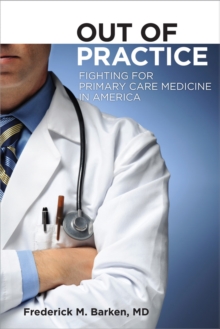 OUT OF PRACTICE

FIGHTING FOR PRIMARY CARE MEDICINE IN AMERICA

Frederick M. Barken, MD